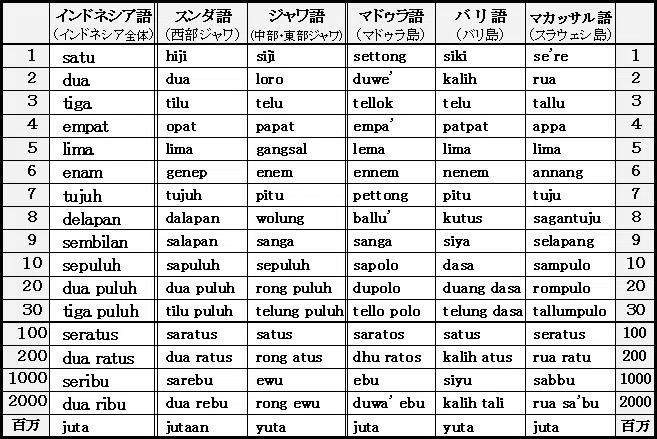 |  | インドネシア語 (インドネシア全体) | スンダ語 (西部ジャワ) | ジャワ語 (中部･東部ジャワ) | マドゥラ語 (マドゥラ島) | バリ語 (バリ島) | マカッサル語 (スラウェシ島) |  |
|---|---|---|---|---|---|---|---|
| 1 | satu | hiji | siji | settong | siki | se're | 1 |
| 2 | dua | dua | loro | duwe' | kalih | rua | 2 |
| 3 | tiga | tilu | telu | tellok | telu | tallu | 3 |
| 4 | empat | opat | papat | empa' | patpat | appa | 4 |
| 5 | lima | lima | gangsal | lema | lima | lima | 5 |
| 6 | enam | genep | enem | ennem | nenem | annang | 6 |
| 7 | tujuh | tujuh | pitu | pettong | pitu | tuju | 7 |
| 8 | delapan | dalapan | wolung | ballu' | kutus | sagantuju | 8 |
| 9 | sembilan | salapan | sanga | sanga | siya | selapang | 9 |
| 10 | sepuluh | sapuluh | sepuluh | sapolo | dasa | sampulo | 10 |
| 20 | dua puluh | dua puluh | rong puluh | dupolo | duang dasa | rompulo | 20 |
| 30 | tiga puluh | tilu puluh | telung puluh | tello polo | telung dasa | tallumpulo | 30 |
| 100 | seratus | saratus | satus | saratos | satus | seratus | 100 |
| 200 | dua ratus | dua ratus | rong atus | dhu ratos | kalih atus | rua ratu | 200 |
| 1000 | seribu | sarebu | ewu | ebu | siyu | sabbu | 1000 |
| 2000 | dua ribu | dua rebu | rong ewu | duwa' ebu | kalih tali | rua sa'bu | 2000 |
| 百万 | juta | jutaan | yuta | juta | yuta | juta | 百万 |